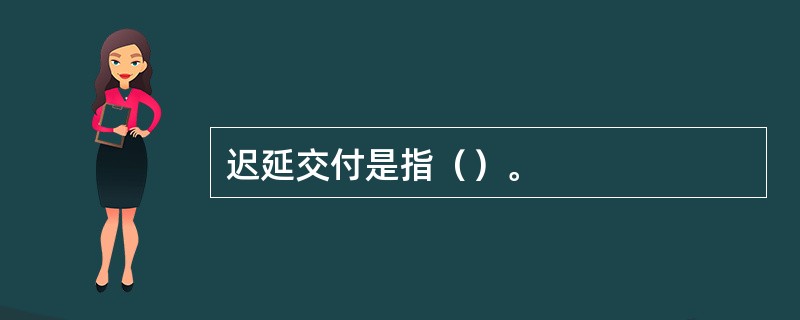 迟延交付是指（）。